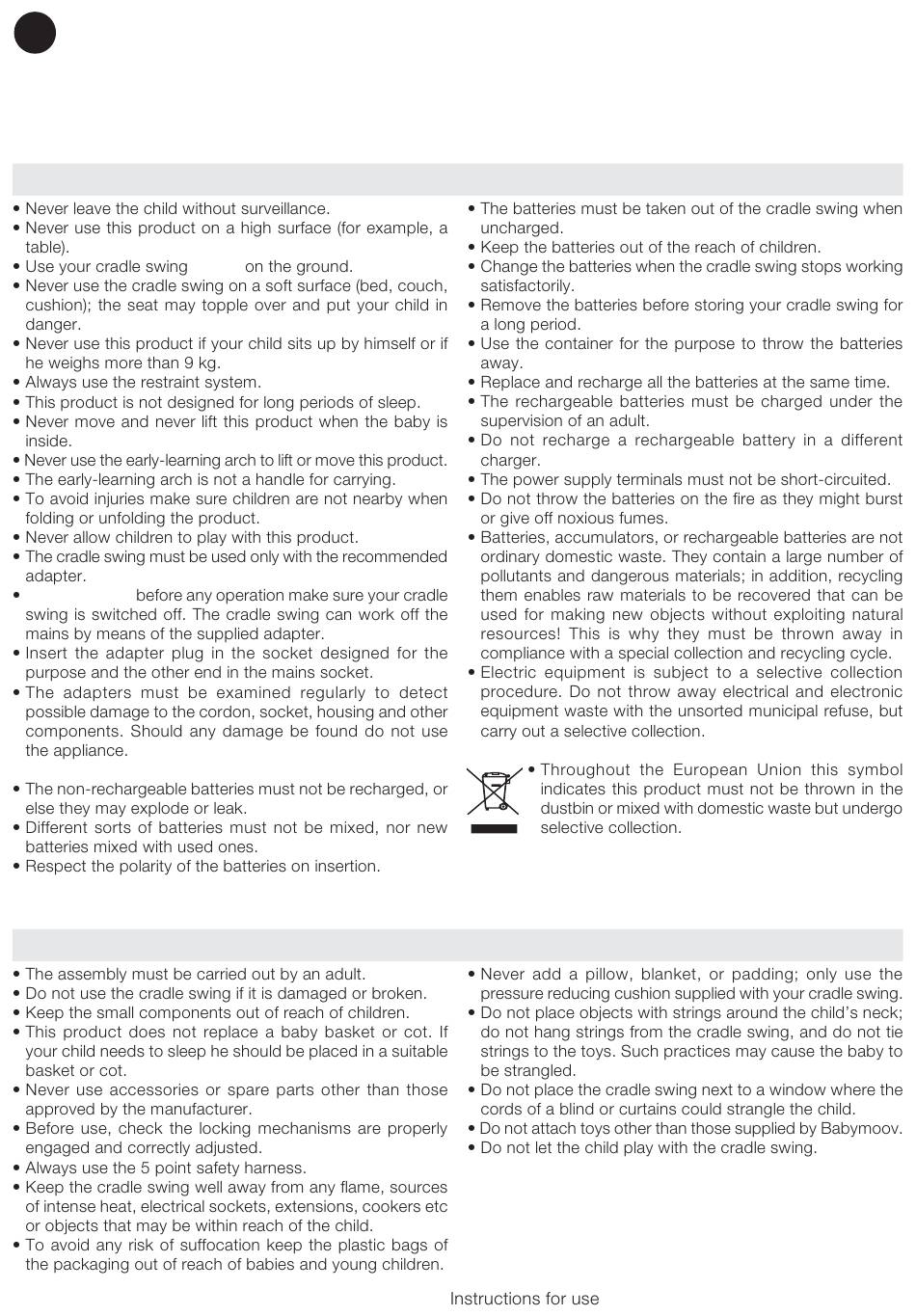 • Never leave the child without surveillance.
• Never use this product on a high surface (for example, a table).
• Use your cradle swing on the ground.
• Never use the cradle swing on a soft surface (bed, couch, cushion); the seat may topple over and put your child in danger.
• Never use this product if your child sits up by himself or if he weighs more than 9 kg.
• Always use the restraint system.
• This product is not designed for long periods of sleep.
• Never move and never lift this product when the baby is inside.
• Never use the early-learning arch to lift or move this product.
• The early-learning arch is not a handle for carrying.
• To avoid injuries make sure children are not nearby when folding or unfolding the product.
• Never allow children to play with this product.
• The cradle swing must be used only with the recommended adapter.
• before any operation make sure your cradle swing is switched off. The cradle swing can work off the mains by means of the supplied adapter.
• Insert the adapter plug in the socket designed for the purpose and the other end in the mains socket.
• The adapters must be examined regularly to detect possible damage to the cordon, socket, housing and other components. Should any damage be found do not use the appliance.

• The non-rechargeable batteries must not be recharged, or else they may explode or leak.
• Different sorts of batteries must not be mixed, nor new batteries mixed with used ones.
• Respect the polarity of the batteries on insertion.
• The batteries must be taken out of the cradle swing when uncharged.
• Keep the batteries out of the reach of children.
• Change the batteries when the cradle swing stops working satisfactorily.
• Remove the batteries before storing your cradle swing for a long period.
• Use the container for the purpose to throw the batteries away.
• Replace and recharge all the batteries at the same time.
• The rechargeable batteries must be charged under the supervision of an adult.
• Do not recharge a rechargeable battery in a different charger.
• The power supply terminals must not be short-circuited.
• Do not throw the batteries on the fire as they might burst or give off noxious fumes.
• Batteries, accumulators, or rechargeable batteries are not ordinary domestic waste. They contain a large number of pollutants and dangerous materials; in addition, recycling them enables raw materials to be recovered that can be used for making new objects without exploiting natural resources! This is why they must be thrown away in compliance with a special collection and recycling cycle.
• Electric equipment is subject to a selective collection procedure. Do not throw away electrical and electronic equipment waste with the unsorted municipal refuse, but carry out a selective collection.
• Throughout the European Union this symbol indicates this product must not be thrown in the dustbin or mixed with domestic waste but undergo selective collection.

• The assembly must be carried out by an adult.
• Do not use the cradle swing if it is damaged or broken.
• Keep the small components out of reach of children.
• This product does not replace a baby basket or cot. If your child needs to sleep he should be placed in a suitable basket or cot.
• Never use accessories or spare parts other than those approved by the manufacturer.
• Before use, check the locking mechanisms are properly engaged and correctly adjusted.
• Always use the 5 point safety harness.
• Keep the cradle swing well away from any flame, sources of intense heat, electrical sockets, extensions, cookers etc or objects that may be within reach of the child.
• To avoid any risk of suffocation keep the plastic bags of the packaging out of reach of babies and young children.
• Never add a pillow, blanket, or padding; only use the pressure reducing cushion supplied with your cradle swing.
• Do not place objects with strings around the child's neck; do not hang strings from the cradle swing, and do not tie strings to the toys. Such practices may cause the baby to be strangled.
• Do not place the cradle swing next to a window where the cords of a blind or curtains could strangle the child.
• Do not attach toys other than those supplied by Babymoov.
• Do not let the child play with the cradle swing.

Instructions for use